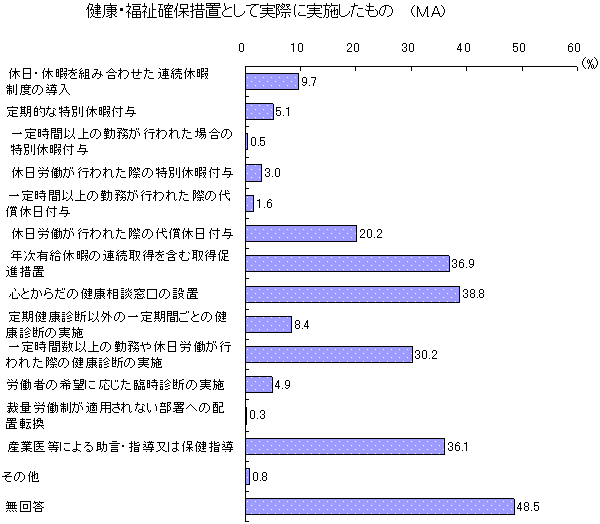 健康・福祉確保措置として実際に実施したもの　(MA)

0　10　20　30　40　50　60 (%)

休日・休暇を組み合わせた連続休暇制度の導入 9.7
定期的な特別休暇付与 5.1
一定時間以上の勤務が行われた場合の特別休暇付与 0.5
休日労働が行われた際の特別休暇付与 3.0
一定時間以上の勤務が行われた際の代償休日付与 1.6
休日労働が行われた際の代償休日付与 20.2
年次有給休暇の連続取得を含む取得促進措置 36.9
心とからだの健康相談窓口の設置 38.8
定期健康診断以外の一定期間ごとの健康診断の実施 8.4
一定時間数以上の勤務や休日労働が行われた際の健康診断の実施 30.2
労働者の希望に応じた臨時診断の実施 4.9
裁量労働制が適用されない部署への配置転換 0.3
産業医等による助言・指導又は保健指導 36.1
その他 0.8
無回答 48.5